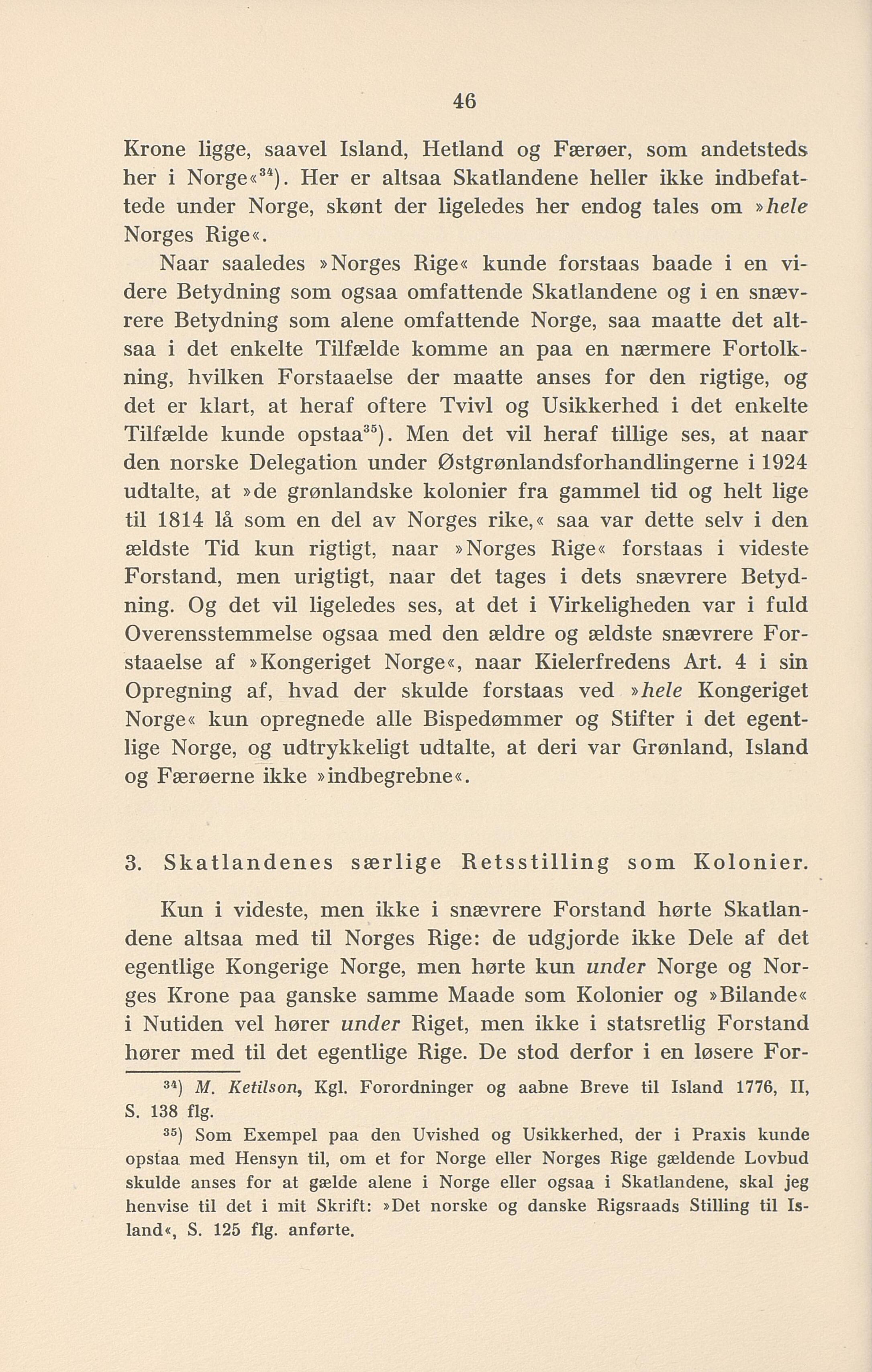 46

Krone ligge, saavel Island, Hetland og Færøer, som andetsteds her i Norge«$^{34}$). Her er altsaa Skatlandene heller ikke indbefattede under Norge, skønt der ligeledes her endog tales om »hele Norges Rige«.

Naar saaledes »Norges Rige« kunde forstaas baade i en videre Betydning som ogsaa omfattende Skatlandene og i en snævrere Betydning som alene omfattende Norge, saa maatte det altsaa i det enkelte Tilfælde komme an paa en nærmere Fortolkning, hvilken Forstaaelse der maatte anses for den rigtige, og det er klart, at heraf oftere Tvivl og Usikkerhed i det enkelte Tilfælde kunde opstaa$^{35}$). Men det vil heraf tillige ses, at naar den norske Delegation under Østgrønlandsforhandlingerne i 1924 udtalte, at »de grønlandske kolonier fra gammel tid og helt lige til 1814 lå som en del av Norges rike,« saa var dette selv i den ældste Tid kun rigtigt, naar »Norges Rige« forstaas i videste Forstand, men urigtigt, naar det tages i dets snævrere Betydning. Og det vil ligeledes ses, at det i Virkeligheden var i fuld Overensstemmelse ogsaa med den ældre og ældste snævrere Forstaaelse af »Kongeriget Norge«, naar Kielerfredens Art. 4 i sin Opregning af, hvad der skulde forstaas ved »hele Kongeriget Norge« kun opregnede alle Bispedømmer og Stifter i det egentlige Norge, og udtrykkeligt udtalte, at deri var Grønland, Island og Færøerne ikke »indbegrebne«.

3. Skatlandenes særlige Retsstilling som Kolonier.

Kun i videste, men ikke i snævrere Forstand hørte Skatlandene altsaa med til Norges Rige: de udgjorde ikke Dele af det egentlige Kongerige Norge, men hørte kun under Norge og Norges Krone paa ganske samme Maade som Kolonier og »Bilande« i Nutiden vel hører under Riget, men ikke i statsretlig Forstand hører med til det egentlige Rige. De stod derfor i en løsere For-

$^{34}$) M. Ketilson, Kgl. Forordninger og aabne Breve til Island 1776, II, S. 138 flg.

$^{35}$) Som Exempel paa den Uvished og Usikkerhed, der i Praxis kunde opstaa med Hensyn til, om et for Norge eller Norges Rige gældende Lovbud skulde anses for at gælde alene i Norge eller ogsaa i Skatlandene, skal jeg henvise til det i mit Skrift: »Det norske og danske Rigsraads Stilling til Island«, S. 125 flg. anførte.